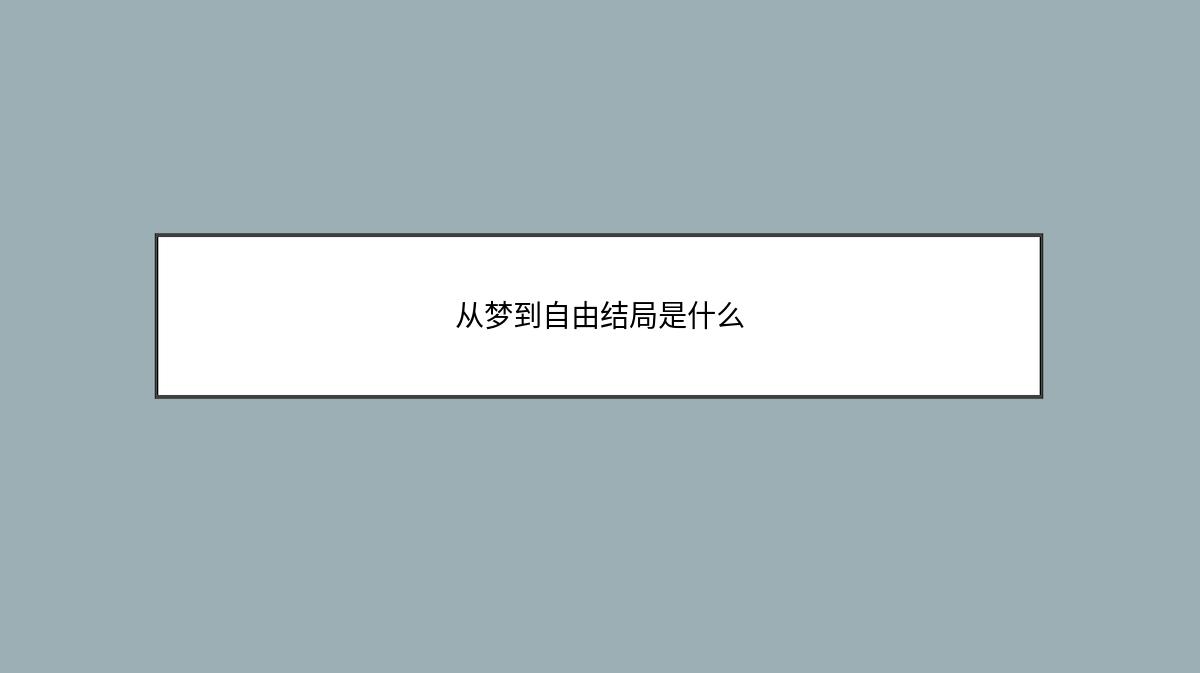 从梦到自由结局是什么